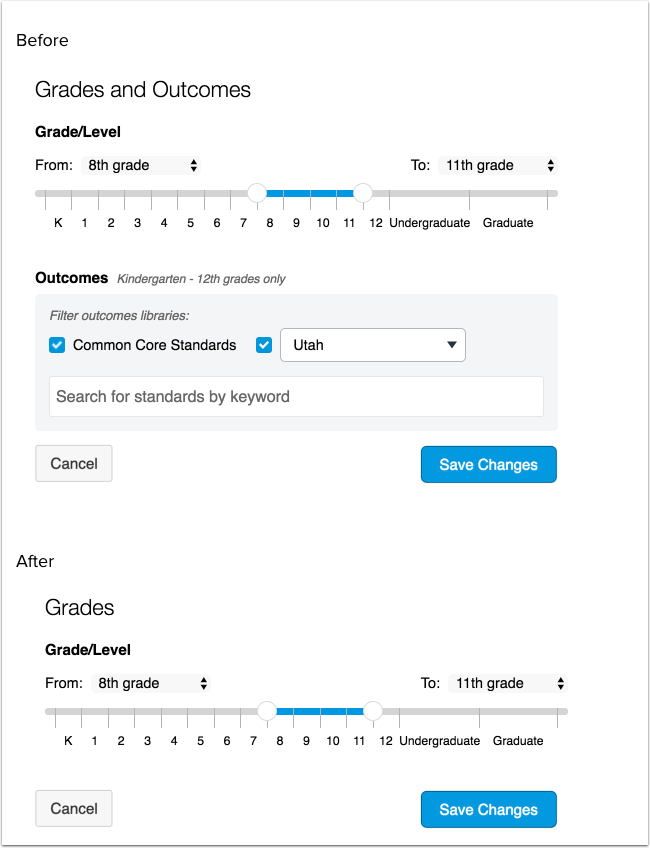 Before

Grades and Outcomes

Grade/Level

From: 8th grade

To: 11th grade

K 1 2 3 4 5 6 7 8 9 10 11 12 Undergraduate Graduate

Outcomes Kindergarten - 12th grades only

Filter outcomes libraries:

Common Core Standards

Utah

Search for standards by keyword

Cancel

Save Changes

After

Grades

Grade/Level

From: 8th grade

To: 11th grade

K 1 2 3 4 5 6 7 8 9 10 11 12 Undergraduate Graduate

Cancel

Save Changes